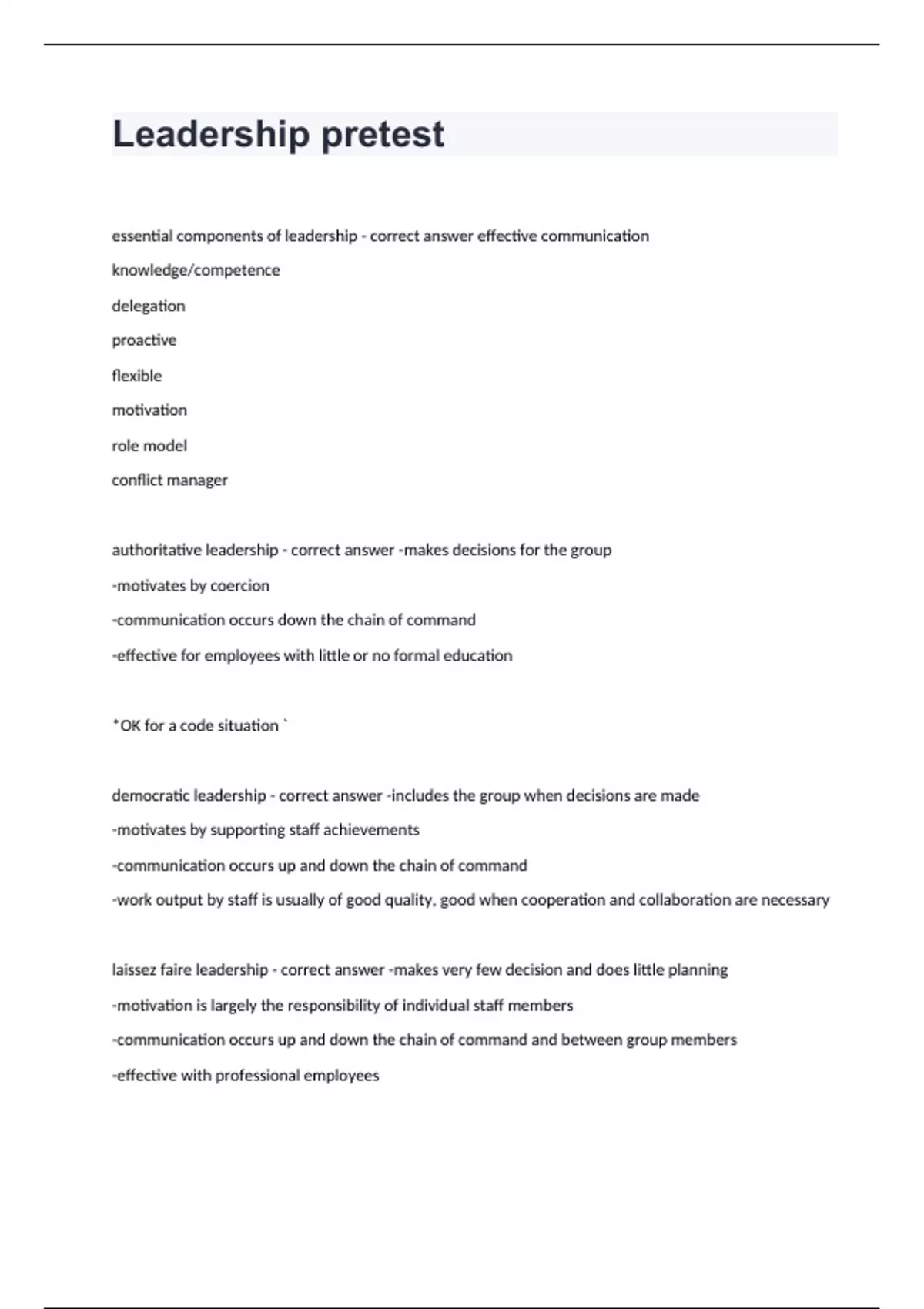 Leadership pretest

essential components of leadership - correct answer effective communication

knowledge/competence

delegation

proactive

flexible

motivation

role model

conflict manager

authoritative leadership - correct answer -makes decisions for the group

-motivates by coercion

-communication occurs down the chain of command

-effective for employees with little or no formal education

*OK for a code situation `

democratic leadership - correct answer -includes the group when decisions are made

-motivates by supporting staff achievements

-communication occurs up and down the chain of command

-work output by staff is usually of good quality, good when cooperation and collaboration are necessary

laissez faire leadership - correct answer -makes very few decision and does little planning

-motivation is largely the responsibility of individual staff members

-communication occurs up and down the chain of command and between group members

-effective with professional employees